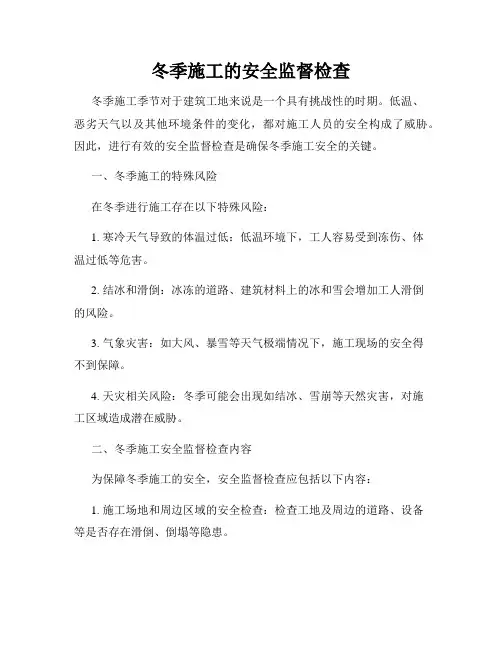 冬季施工的安全监督检查

冬季施工季节对于建筑工地来说是一个具有挑战性的时期。低温、恶劣天气以及其他环境条件的变化，都对施工人员的安全构成了威胁。因此，进行有效的安全监督检查是确保冬季施工安全的关键。

一、冬季施工的特殊风险

在冬季进行施工存在以下特殊风险：

1. 寒冷天气导致的体温过低：低温环境下，工人容易受到冻伤、体温过低等危害。

2. 结冰和滑倒：冰冻的道路、建筑材料上的冰和雪会增加工人滑倒的风险。

3. 气象灾害：如大风、暴雪等天气极端情况下，施工现场的安全得不到保障。

4. 天灾相关风险：冬季可能会出现如结冰、雪崩等天然灾害，对施工区域造成潜在威胁。

二、冬季施工安全监督检查内容

为保障冬季施工的安全，安全监督检查应包括以下内容：

1. 施工场地和周边区域的安全检查：检查工地及周边的道路、设备等是否存在滑倒、倒塌等隐患。